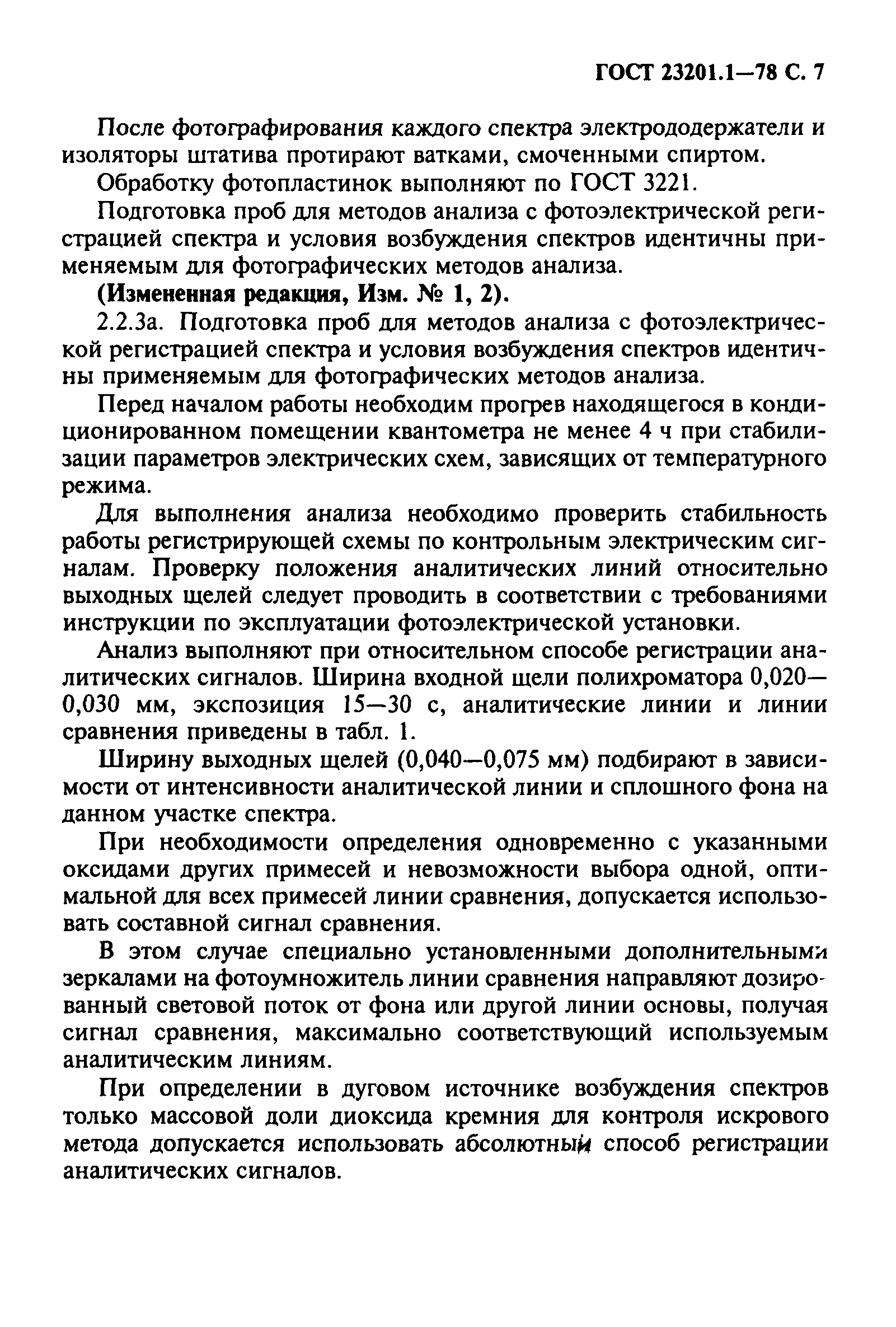 ГОСТ 23201.1—78 С. 7

После фотографирования каждого спектра электрододержатели и изоляторы штатива протирают ватками, смоченными спиртом.

Обработку фотопластинок выполняют по ГОСТ 3221.

Подготовка проб для методов анализа с фотоэлектрической регистрацией спектра и условия возбуждения спектров идентичны применяемым для фотографических методов анализа.

(Измененная редакция, Изм. № 1, 2).

2.2.3а. Подготовка проб для методов анализа с фотоэлектрической регистрацией спектра и условия возбуждения спектров идентичны применяемым для фотографических методов анализа.

Перед началом работы необходим прогрев находящегося в кондиционированном помещении квантометра не менее 4 ч при стабилизации параметров электрических схем, зависящих от температурного режима.

Для выполнения анализа необходимо проверить стабильность работы регистрирующей схемы по контрольным электрическим сигналам. Проверку положения аналитических линий относительно выходных щелей следует проводить в соответствии с требованиями инструкции по эксплуатации фотоэлектрической установки.

Анализ выполняют при относительном способе регистрации аналитических сигналов. Ширина входной щели полихроматора 0,020—0,030 мм, экспозиция 15—30 с, аналитические линии и линии сравнения приведены в табл. 1.

Ширину выходных щелей (0,040—0,075 мм) подбирают в зависимости от интенсивности аналитической линии и сплошного фона на данном участке спектра.

При необходимости определения одновременно с указанными оксидами других примесей и невозможности выбора одной, оптимальной для всех примесей линии сравнения, допускается использовать составной сигнал сравнения.

В этом случае специально установленными дополнительными зеркалами на фотоумножитель линии сравнения направляют дозированный световой поток от фона или другой линии основы, получая сигнал сравнения, максимально соответствующий используемым аналитическим линиям.

При определении в дуговом источнике возбуждения спектров только массовой доли диоксида кремния для контроля искрового метода допускается использовать абсолютный способ регистрации аналитических сигналов.